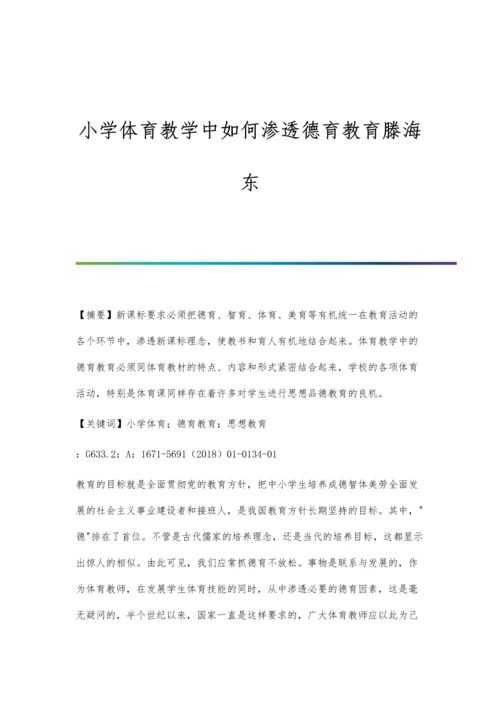 小学体育教学中如何渗透德育教育滕海东

【摘要】新课标要求必须把德育、智育、体育、美育等有机统一在教育活动的各个环节中，渗透新课标理念，使教书和育人有机地结合起来。体育教学中的德育教育必须同体育教材的特点、内容和形式紧密结合起来，学校的各项体育活动，特别是体育课同样存在着许多对学生进行思想品德教育的良机。

【关键词】小学体育；德育教育；思想教育

：G633.2：A：1671-5691（2018）01-0134-01

教育的目标就是全面贯彻党的教育方针，把中小学生培养成德智体美劳全面发展的社会主义事业建设者和接班人，是我国教育方针长期坚持的目标。其中，"德"排在了首位。不管是古代儒家的培养理念，还是当代的培养目标，这都显示出惊人的相似。由此可见，我们应常抓德育不放松。事物是联系与发展的，作为体育教师，在发展学生体育技能的同时，从中渗透必要的德育因素，这是毫无疑问的，半个世纪以来，国家一直是这样要求的，广大体育教师应以此为己